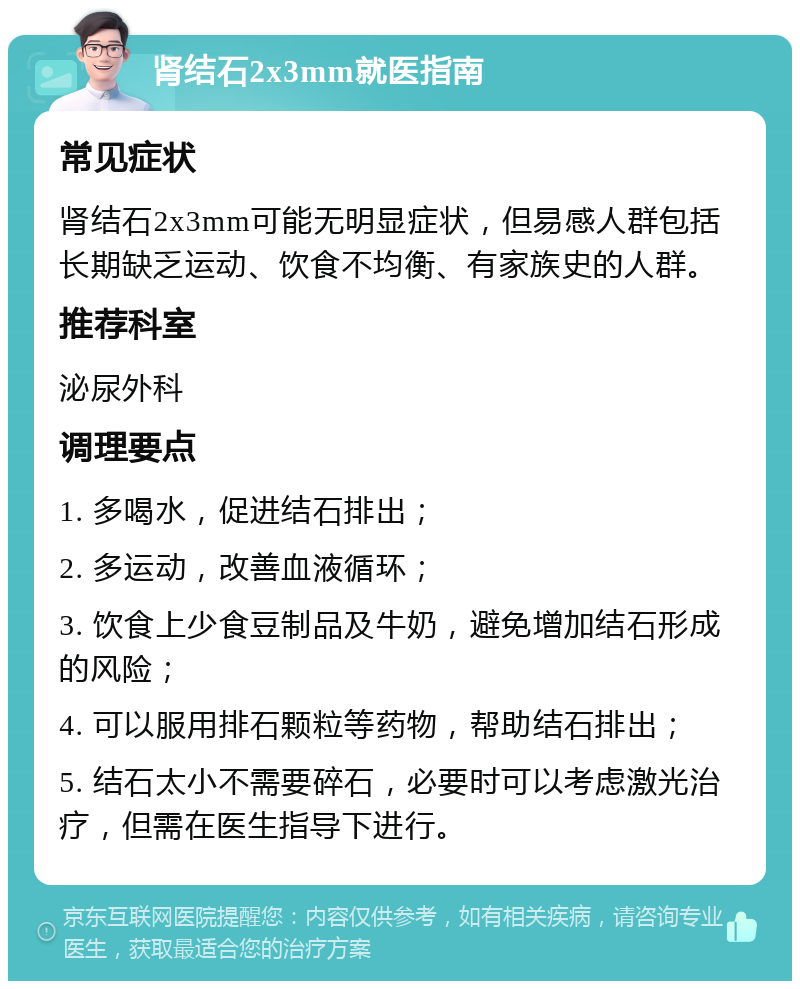 肾结石2x3mm就医指南

常见症状

肾结石2x3mm可能无明显症状，但易感人群包括长期缺乏运动、饮食不均衡、有家族史的人群。

推荐科室

泌尿外科

调理要点

1. 多喝水，促进结石排出；

2. 多运动，改善血液循环；

3. 饮食上少食豆制品及牛奶，避免增加结石形成的风险；

4. 可以服用排石颗粒等药物，帮助结石排出；

5. 结石太小不需要碎石，必要时可以考虑激光治疗，但需在医生指导下进行。

京东互联网医院提醒您：内容仅供参考，如有相关疾病，请咨询专业医生，获取最适合您的治疗方案